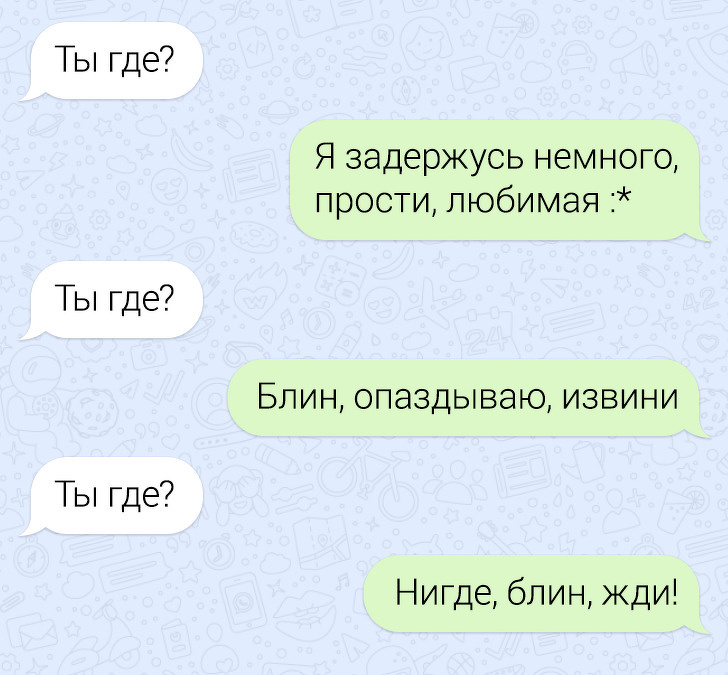 Ты где?

Я задержусь немного, прости, любимая :*

Ты где?

Блин, опаздываю, извини

Ты где?

Нигде, блин, жди!